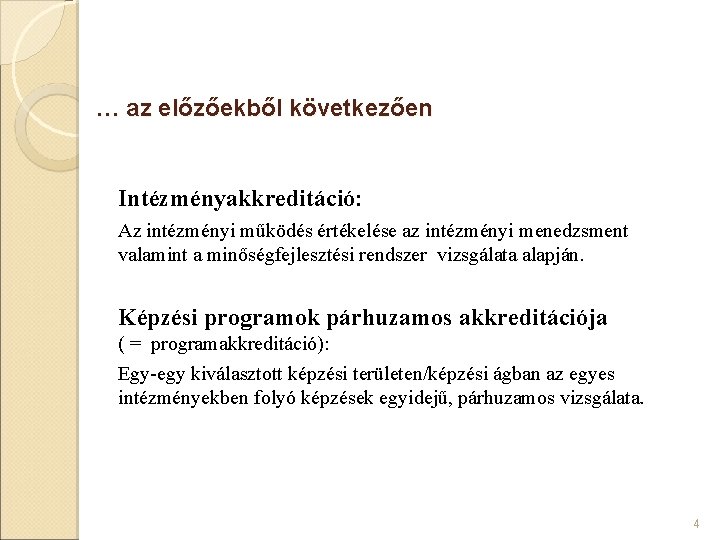 … az előzőekből következően

Intézményakkreditáció:

Az intézményi működés értékelése az intézményi menedzsment valamint a minőségfejlesztési rendszer vizsgálata alapján.

Képzési programok párhuzamos akkreditációja ( = programakkreditáció):

Egy-egy kiválasztott képzési területen/képzési ágban az egyes intézményekben folyó képzések egyidejű, párhuzamos vizsgálata.

4